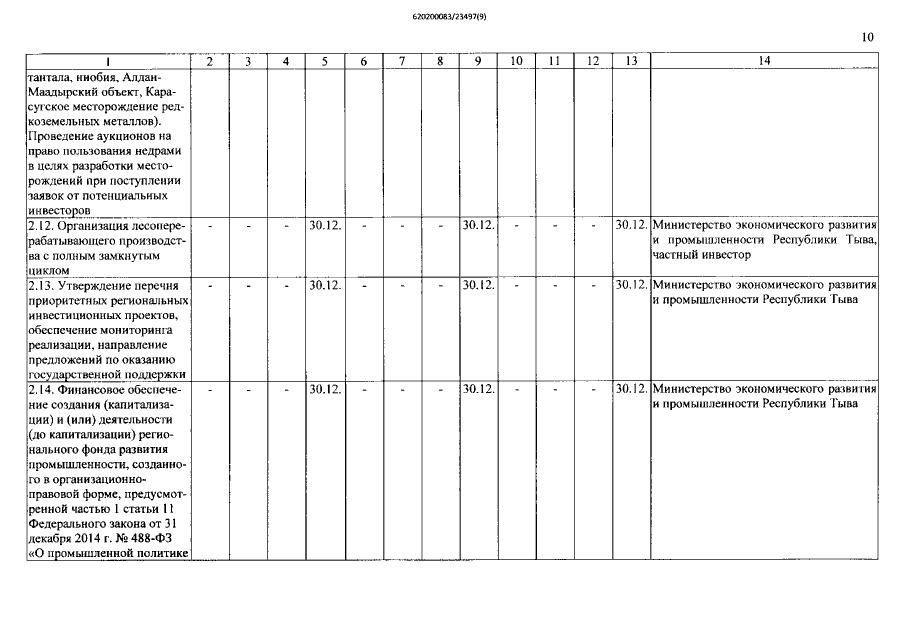 620200083/23497(9)

10

| 1 | 2 | 3 | 4 | 5 | 6 | 7 | 8 | 9 | 10 | 11 | 12 | 13 | 14 |
|---|---|---|---|---|---|---|---|---|---|---|---|---|---|
| тантала, ниобия, Алдан-Маадырский объект, Карасугское месторождение редкоземельных металлов). Проведение аукционов на право пользования недрами в целях разработки месторождений при поступлении заявок от потенциальных инвесторов | | | | | | | | | | | | | |
| 2.12. Организация лесоперерабатывающего производства с полным замкнутым циклом | - | - | - | 30.12. | - | - | - | 30.12. | - | - | - | 30.12. | Министерство экономического развития и промышленности Республики Тыва, частный инвестор |
| 2.13. Утверждение перечня приоритетных региональных инвестиционных проектов, обеспечение мониторинга реализации, направление предложений по оказанию государственной поддержки | - | - | - | 30.12. | - | - | - | 30.12. | - | - | - | 30.12. | Министерство экономического развития и промышленности Республики Тыва |
| 2.14. Финансовое обеспечение создания (капитализации) и (или) деятельности (до капитализации) регионального фонда развития промышленности, созданного в организационно-правовой форме, предусмотренной частью 1 статьи 11 Федерального закона от 31 декабря 2014 г. № 488-ФЗ «О промышленной политике | - | - | - | 30.12. | - | - | - | 30.12. | - | - | - | 30.12. | Министерство экономического развития и промышленности Республики Тыва |